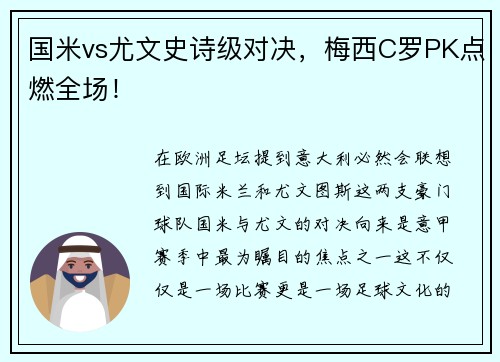 国米vs尤文史诗级对决，梅西C罗PK点燃全场！

在欧洲足坛提到意大利必然会联想到国际米兰和尤文图斯这两支豪门球队国米与尤文的对决向来是意甲赛季中最为瞩目的焦点之一这不仅仅是一场比赛更是一场足球文化的